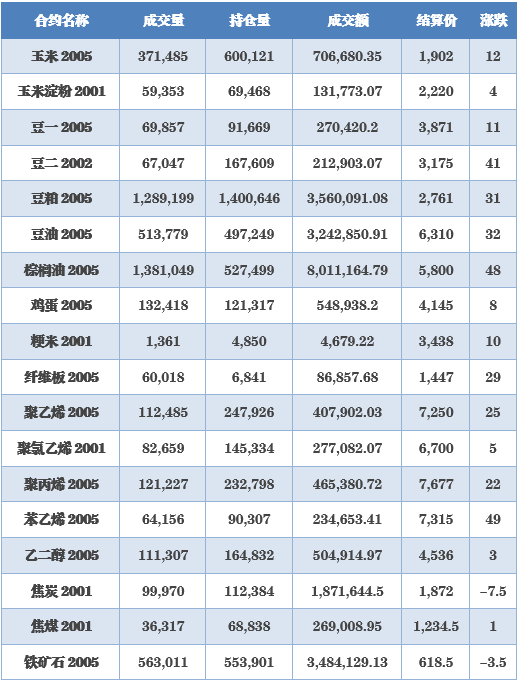 | 合约名称 | 成交量 | 持仓量 | 成交额 | 结算价 | 涨跌 |
|---|---|---|---|---|---|
| 玉米2005 | 371,485 | 600,121 | 706,680.35 | 1,902 | 12 |
| 玉米淀粉2001 | 59,353 | 69,468 | 131,773.07 | 2,220 | 4 |
| 豆一2005 | 69,857 | 91,669 | 270,420.2 | 3,871 | 11 |
| 豆二2002 | 67,047 | 167,609 | 212,903.07 | 3,175 | 41 |
| 豆粕2005 | 1,289,199 | 1,400,646 | 3,560,091.08 | 2,761 | 31 |
| 豆油2005 | 513,779 | 497,249 | 3,242,850.91 | 6,310 | 32 |
| 棕榈油2005 | 1,381,049 | 527,499 | 8,011,164.79 | 5,800 | 48 |
| 鸡蛋2005 | 132,418 | 121,317 | 548,938.2 | 4,145 | 8 |
| 粳米2001 | 1,361 | 4,850 | 4,679.22 | 3,438 | 10 |
| 纤维板2005 | 60,018 | 6,841 | 86,857.68 | 1,447 | 29 |
| 聚乙烯2005 | 112,485 | 247,926 | 407,902.03 | 7,250 | 25 |
| 聚氯乙烯2001 | 82,659 | 145,334 | 277,082.07 | 6,700 | 5 |
| 聚丙烯2005 | 121,227 | 232,798 | 465,380.72 | 7,677 | 22 |
| 苯乙烯2005 | 64,156 | 90,307 | 234,653.41 | 7,315 | 49 |
| 乙二醇2005 | 111,307 | 164,832 | 504,914.97 | 4,536 | 3 |
| 焦炭2001 | 99,970 | 112,384 | 1,871,644.5 | 1,872 | -7.5 |
| 焦煤2001 | 36,317 | 68,838 | 269,008.95 | 1,234.5 | 1 |
| 铁矿石2005 | 563,011 | 553,901 | 3,484,129.13 | 618.5 | -3.5 |